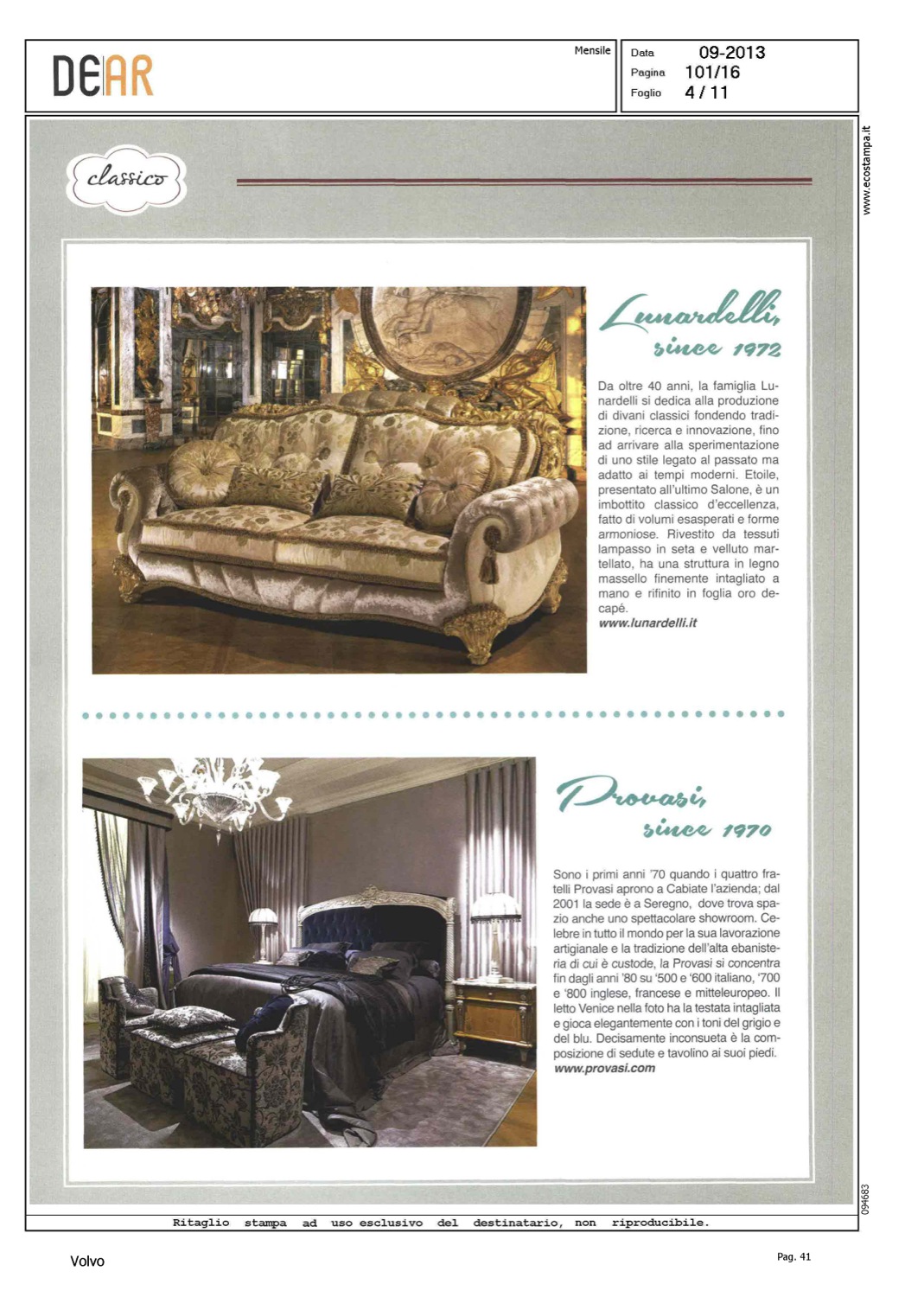 DEAR

Mensile

Data 09-2013
Pagina 101/16
Foglio 4 / 11

www.ecostampa.it

classico

Lunardelli, since 1972

Da oltre 40 anni, la famiglia Lunardelli si dedica alla produzione di divani classici fondendo tradizione, ricerca e innovazione, fino ad arrivare alla sperimentazione di uno stile legato al passato ma adatto ai tempi moderni. Etoile, presentato all'ultimo Salone, è un imbottito classico d'eccellenza, fatto di volumi esasperati e forme armoniose. Rivestito da tessuti lampasso in seta e velluto martellato, ha una struttura in legno massello finemente intagliato a mano e rifinito in foglia oro decapé.
www.lunardelli.it

Provasi, since 1970

Sono i primi anni '70 quando i quattro fratelli Provasi aprono a Cabiate l'azienda; dal 2001 la sede è a Seregno, dove trova spazio anche uno spettacolare showroom. Celebre in tutto il mondo per la sua lavorazione artigianale e la tradizione dell'alta ebanisteria di cui è custode, la Provasi si concentra fin dagli anni '80 su '500 e '600 italiano, '700 e '800 inglese, francese e mitteleuropeo. Il letto Venice nella foto ha la testata intagliata e gioca elegantemente con i toni del grigio e del blu. Decisamente inconsueta è la composizione di sedute e tavolino ai suoi piedi.
www.provasi.com

094683

Ritaglio stampa ad uso esclusivo del destinatario, non riproducibile.

Volvo

Pag. 41